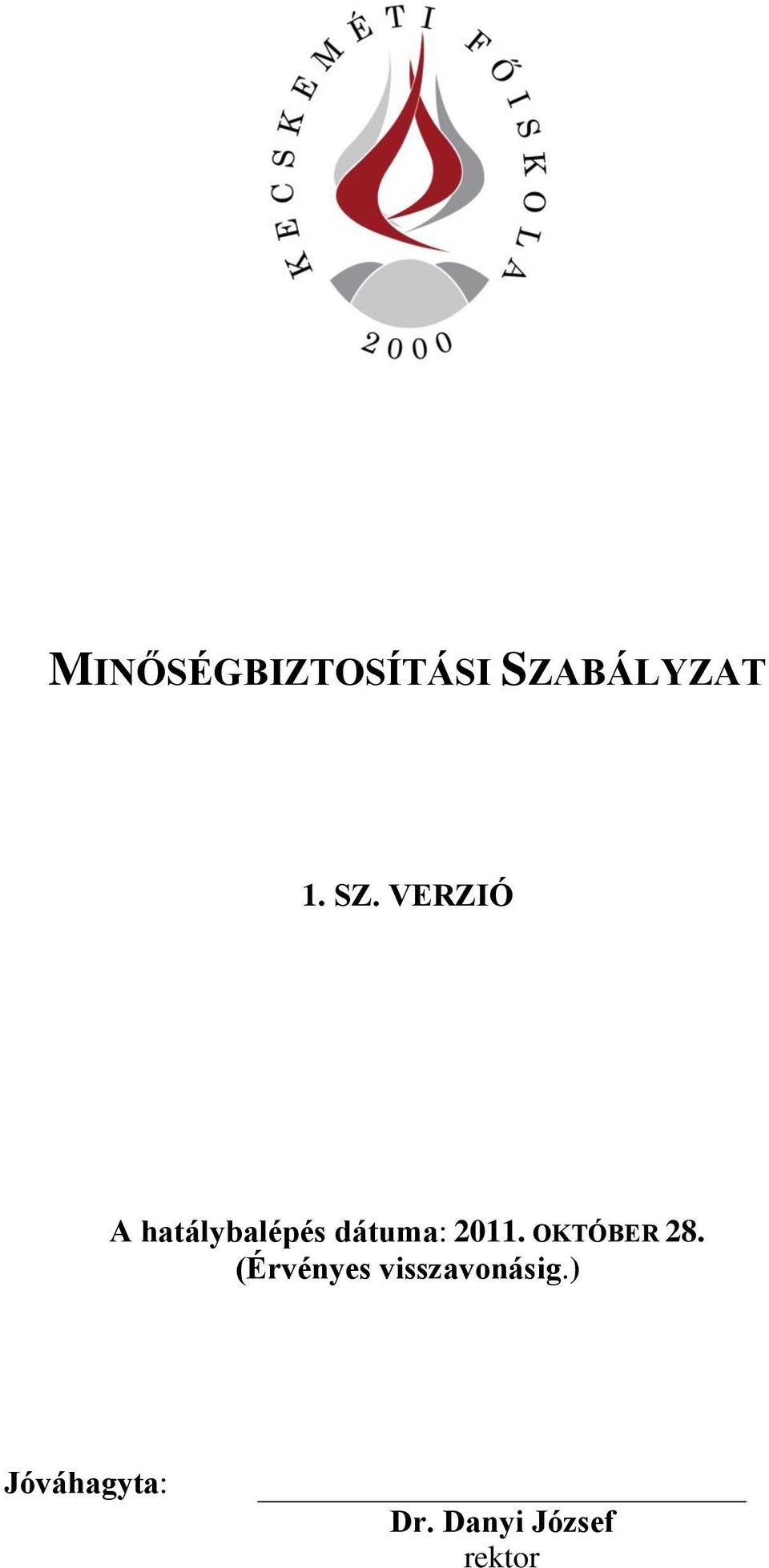 KECSKEMÉTI FŐISKOLA

2000

MINŐSÉGBIZTOSÍTÁSI SZABÁLYZAT

1. SZ. VERZIÓ

A hatálybalépés dátuma: 2011. OKTÓBER 28.
(Érvényes visszavonásig.)

Jóváhagyta:

Dr. Danyi József
rektor